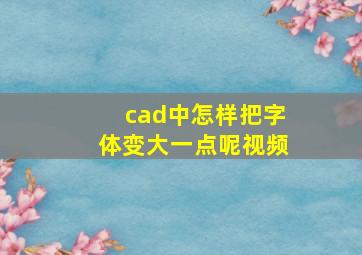 cad中怎样把字体变大一点呢视频